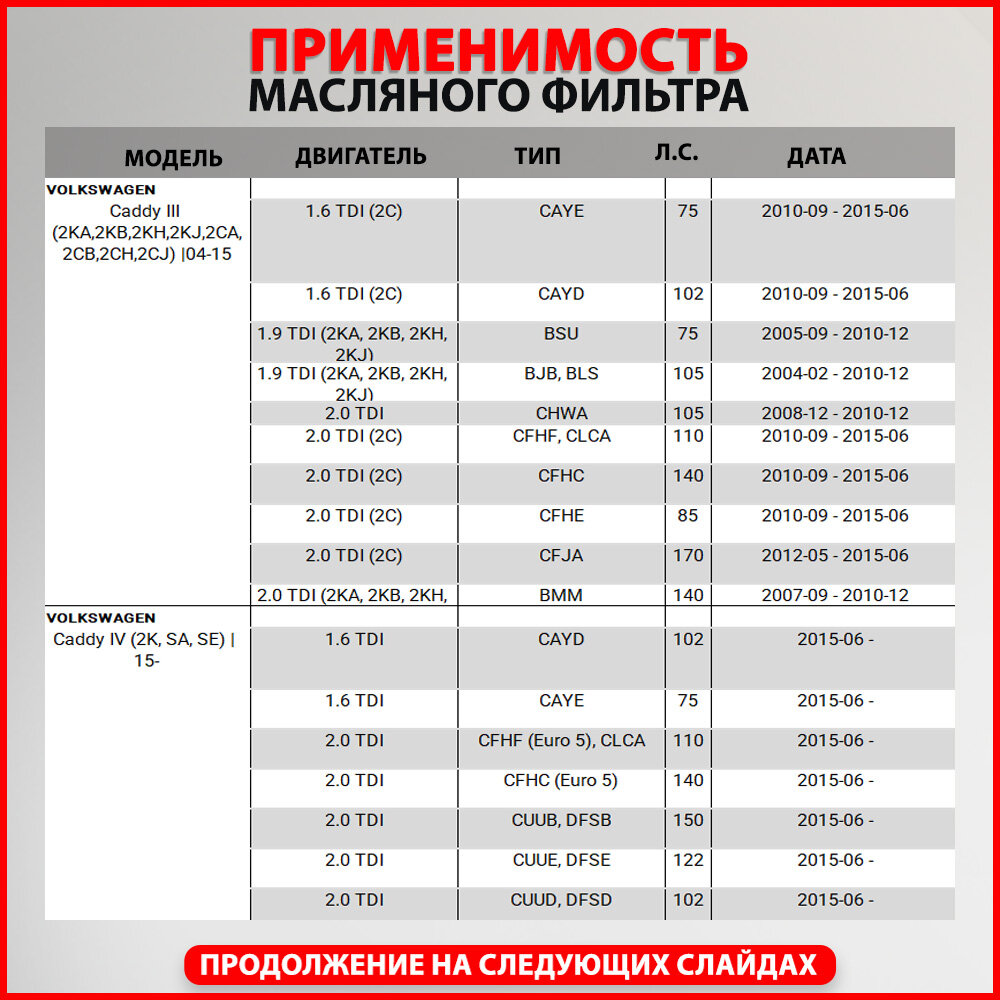 ПРИМЕНИМОСТЬ
МАСЛЯНОГО ФИЛЬТРА

| МОДЕЛЬ | ДВИГАТЕЛЬ | ТИП | Л.С. | ДАТА |
|---|---|---|---|---|
| VOLKSWAGEN | | | | |
| Caddy III (2KA,2KB,2KH,2KJ,2CA, 2CB,2CH,2CJ) \|04-15 | 1.6 TDI (2C) | CAYE | 75 | 2010-09 - 2015-06 |
| | 1.6 TDI (2C) | CAYD | 102 | 2010-09 - 2015-06 |
| | 1.9 TDI (2KA, 2KB, 2KH, 2KJ) | BSU | 75 | 2005-09 - 2010-12 |
| | 1.9 TDI (2KA, 2KB, 2KH, 2KJ) | BJB, BLS | 105 | 2004-02 - 2010-12 |
| | 2.0 TDI | CHWA | 105 | 2008-12 - 2010-12 |
| | 2.0 TDI (2C) | CFHF, CLCA | 110 | 2010-09 - 2015-06 |
| | 2.0 TDI (2C) | CFHC | 140 | 2010-09 - 2015-06 |
| | 2.0 TDI (2C) | CFHE | 85 | 2010-09 - 2015-06 |
| | 2.0 TDI (2C) | CFJA | 170 | 2012-05 - 2015-06 |
| | 2.0 TDI (2KA, 2KB, 2KH, | BMM | 140 | 2007-09 - 2010-12 |
| VOLKSWAGEN | | | | |
| Caddy IV (2K, SA, SE) \| 15- | 1.6 TDI | CAYD | 102 | 2015-06 - |
| | 1.6 TDI | CAYE | 75 | 2015-06 - |
| | 2.0 TDI | CFHF (Euro 5), CLCA | 110 | 2015-06 - |
| | 2.0 TDI | CFHC (Euro 5) | 140 | 2015-06 - |
| | 2.0 TDI | CUUB, DFSB | 150 | 2015-06 - |
| | 2.0 TDI | CUUE, DFSE | 122 | 2015-06 - |
| | 2.0 TDI | CUUD, DFSD | 102 | 2015-06 - |

ПРОДОЛЖЕНИЕ НА СЛЕДУЮЩИХ СЛАЙДАХ